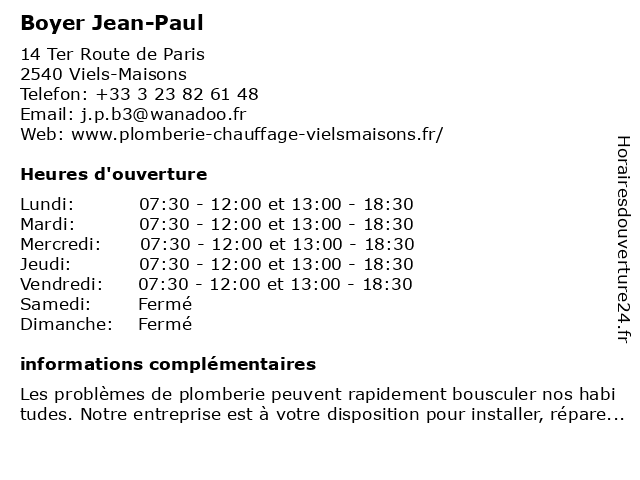 Boyer Jean-Paul

14 Ter Route de Paris
2540 Viels-Maisons
Telefon: +33 3 23 82 61 48
Email: j.p.b3@wanadoo.fr
Web: www.plomberie-chauffage-vielsmaisons.fr/

Heures d'ouverture

| | |
|---|---|
| Lundi: | 07:30 - 12:00 et 13:00 - 18:30 |
| Mardi: | 07:30 - 12:00 et 13:00 - 18:30 |
| Mercredi: | 07:30 - 12:00 et 13:00 - 18:30 |
| Jeudi: | 07:30 - 12:00 et 13:00 - 18:30 |
| Vendredi: | 07:30 - 12:00 et 13:00 - 18:30 |
| Samedi: | Fermé |
| Dimanche: | Fermé |

informations complémentaires

Les problèmes de plomberie peuvent rapidement bousculer nos habi tudes. Notre entreprise est à votre disposition pour installer, répare...

Horairesdouverture24.fr